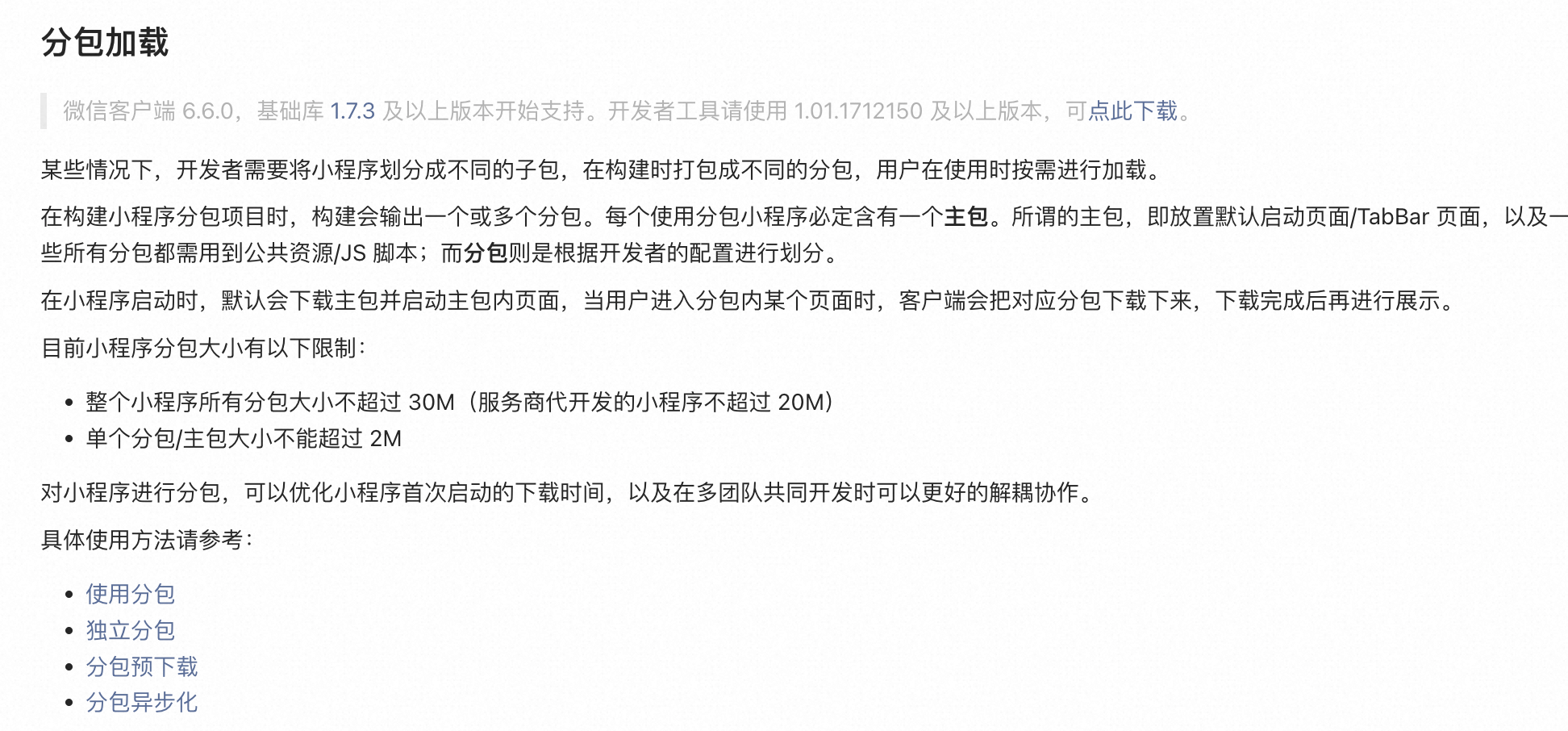 分包加载

微信客户端 6.6.0，基础库 1.7.3 及以上版本开始支持。开发者工具请使用 1.01.1712150 及以上版本，可点此下载。

某些情况下，开发者需要将小程序划分成不同的子包，在构建时打包成不同的分包，用户在使用时按需进行加载。

在构建小程序分包项目时，构建会输出一个或多个分包。每个使用分包小程序必定含有一个主包。所谓的主包，即放置默认启动页面/TabBar 页面，以及一些所有分包都需用到公共资源/JS 脚本；而分包则是根据开发者的配置进行划分。

在小程序启动时，默认会下载主包并启动主包内页面，当用户进入分包内某个页面时，客户端会把对应分包下载下来，下载完成后再进行展示。

目前小程序分包大小有以下限制：

- 整个小程序所有分包大小不超过 30M（服务商代开发的小程序不超过 20M）
- 单个分包/主包大小不能超过 2M

对小程序进行分包，可以优化小程序首次启动的下载时间，以及在多团队共同开发时可以更好的解耦协作。

具体使用方法请参考：

- 使用分包
- 独立分包
- 分包预下载
- 分包异步化